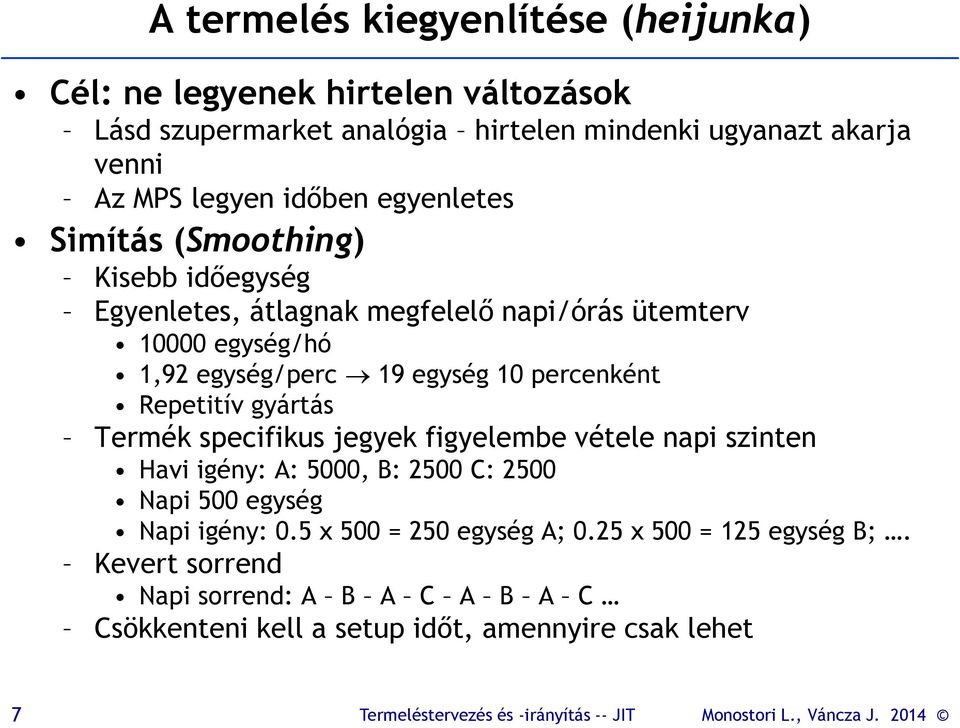 A termelés kiegyenlítése (heijunka)

• Cél: ne legyenek hirtelen változások
– Lásd szupermarket analógia – hirtelen mindenki ugyanazt akarja venni
– Az MPS legyen időben egyenletes

• Simítás (Smoothing)
– Kisebb időegység
– Egyenletes, átlagnak megfelelő napi/órás ütemterv
• 10000 egység/hó
• 1,92 egység/perc $\rightarrow$ 19 egység 10 percenként
• Repetitív gyártás
– Termék specifikus jegyek figyelembe vétele napi szinten
• Havi igény: A: 5000, B: 2500 C: 2500
• Napi 500 egység
• Napi igény: 0.5 x 500 = 250 egység A; 0.25 x 500 = 125 egység B; ….
– Kevert sorrend
• Napi sorrend: A – B – A – C – A – B – A – C …
– Csökkenteni kell a setup időt, amennyire csak lehet

7 Termeléstervezés és -irányítás -- JIT Monostori L., Váncza J. 2014 ©